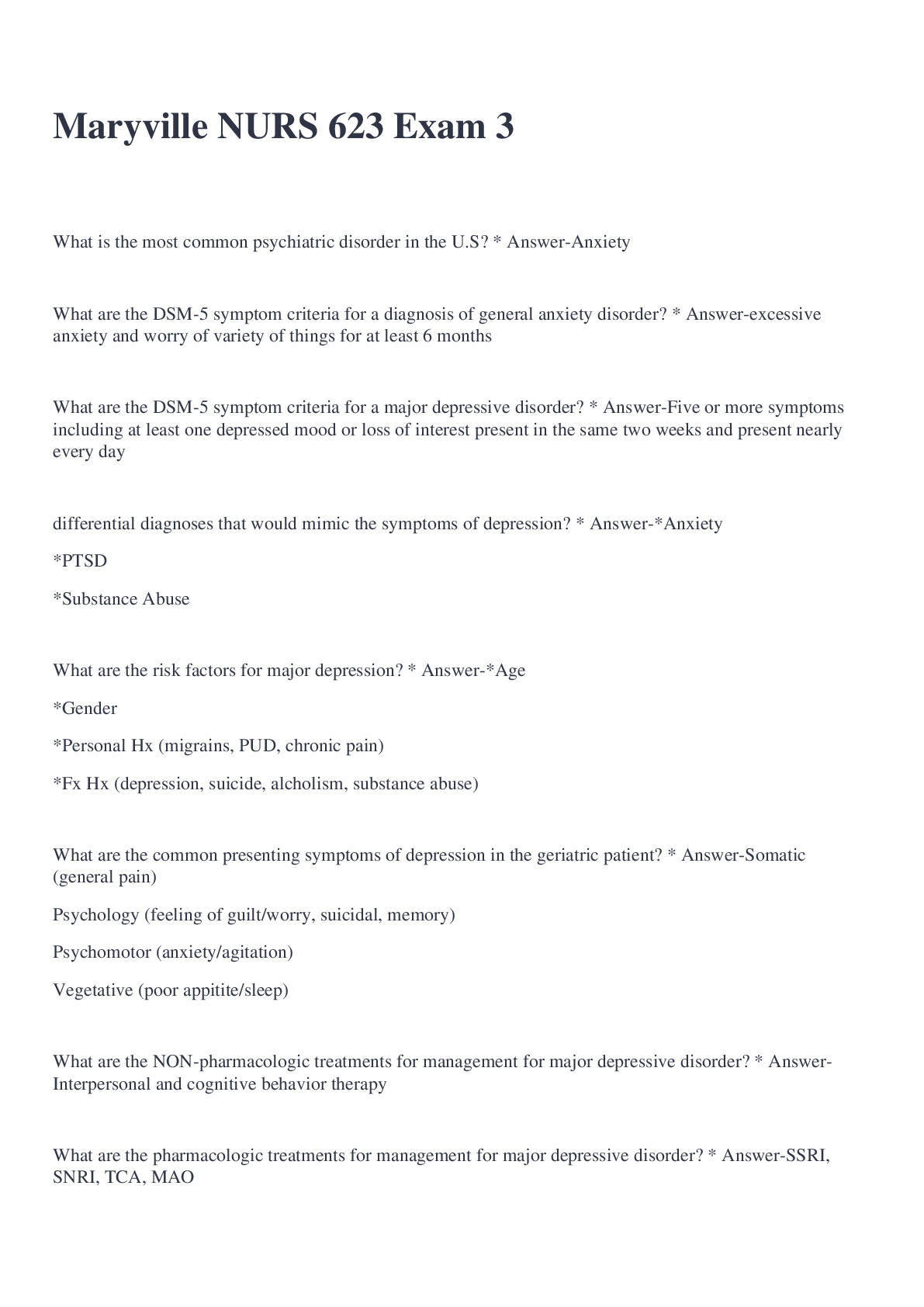 Maryville NURS 623 Exam 3

What is the most common psychiatric disorder in the U.S? * Answer-Anxiety

What are the DSM-5 symptom criteria for a diagnosis of general anxiety disorder? * Answer-excessive anxiety and worry of variety of things for at least 6 months

What are the DSM-5 symptom criteria for a major depressive disorder? * Answer-Five or more symptoms including at least one depressed mood or loss of interest present in the same two weeks and present nearly every day

differential diagnoses that would mimic the symptoms of depression? * Answer-*Anxiety

*PTSD

*Substance Abuse

What are the risk factors for major depression? * Answer-*Age

*Gender

*Personal Hx (migrains, PUD, chronic pain)

*Fx Hx (depression, suicide, alcholism, substance abuse)

What are the common presenting symptoms of depression in the geriatric patient? * Answer-Somatic (general pain)

Psychology (feeling of guilt/worry, suicidal, memory)

Psychomotor (anxiety/agitation)

Vegetative (poor appitite/sleep)

What are the NON-pharmacologic treatments for management for major depressive disorder? * Answer-Interpersonal and cognitive behavior therapy

What are the pharmacologic treatments for management for major depressive disorder? * Answer-SSRI, SNRI, TCA, MAO